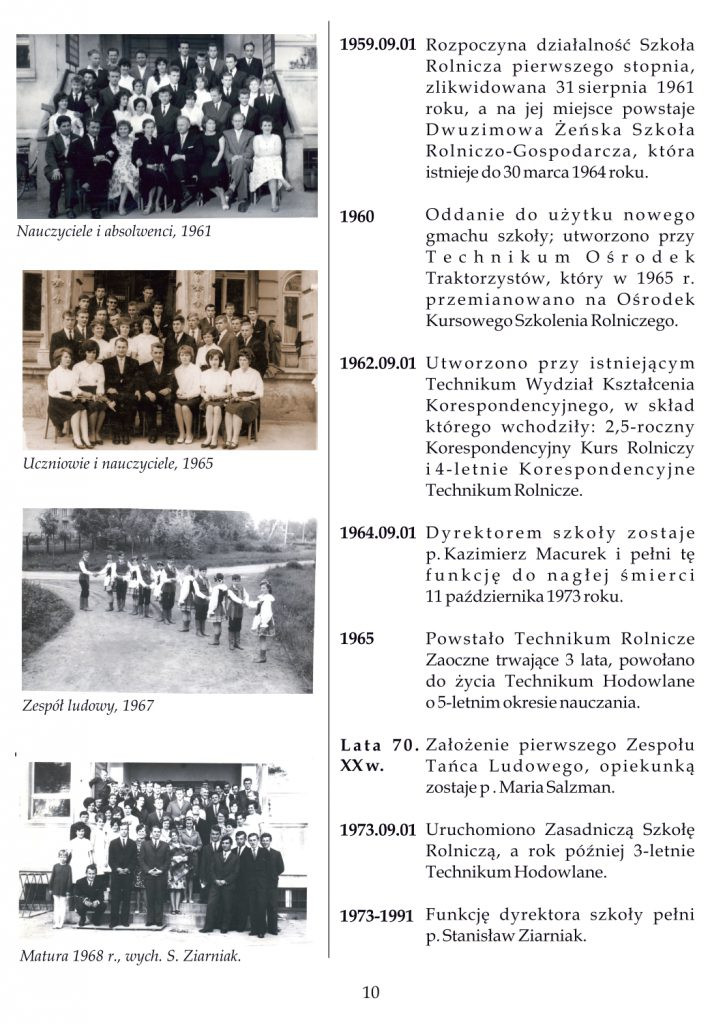 Nauczyciele i absolwenci, 1961

Uczniowie i nauczyciele, 1965

Zespół ludowy, 1967

Matura 1968 r., wych. S. Ziarniak.

1959.09.01 Rozpoczyna działalność Szkoła Rolnicza pierwszego stopnia, zlikwidowana 31 sierpnia 1961 roku, a na jej miejsce powstaje Dwuzimowa Żeńska Szkoła Rolniczo-Gospodarcza, która istnieje do 30 marca 1964 roku.

1960 Oddanie do użytku nowego gmachu szkoły; utworzono przy Technikum Ośrodek Traktorzystów, który w 1965 r. przemianowano na Ośrodek Kursowego Szkolenia Rolniczego.

1962.09.01 Utworzono przy istniejącym Technikum Wydział Kształcenia Korespondencyjnego, w skład którego wchodziły: 2,5-roczny Korespondencyjny Kurs Rolniczy i 4-letnie Korespondencyjne Technikum Rolnicze.

1964.09.01 Dyrektorem szkoły zostaje p. Kazimierz Macurek i pełni tę funkcję do nagłej śmierci 11 października 1973 roku.

1965 Powstało Technikum Rolnicze Zaoczne trwające 3 lata, powołano do życia Technikum Hodowlane o 5-letnim okresie nauczania.

Lata 70. XX w. Założenie pierwszego Zespołu Tańca Ludowego, opiekunką zostaje p . Maria Salzman.

1973.09.01 Uruchomiono Zasadniczą Szkołę Rolniczą, a rok później 3-letnie Technikum Hodowlane.

1973-1991 Funkcję dyrektora szkoły pełni p. Stanisław Ziarniak.

10